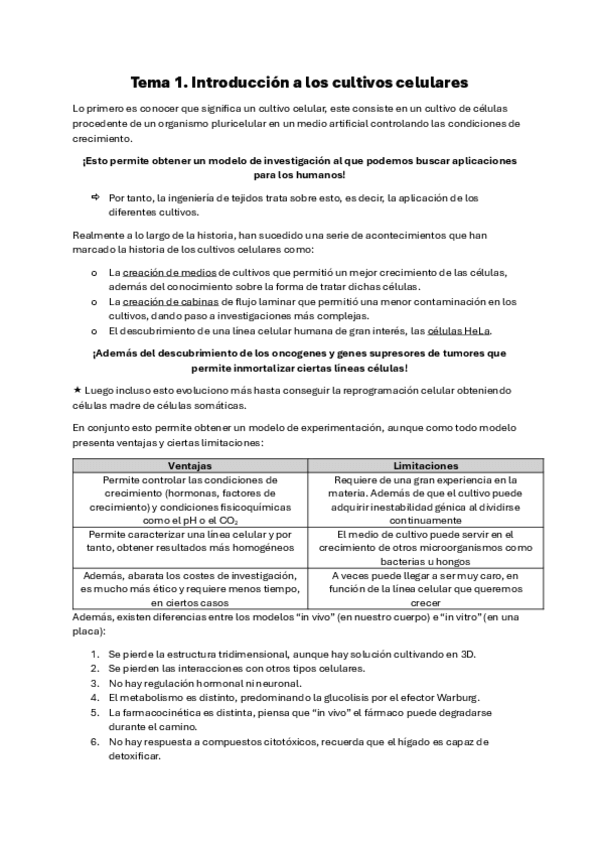 Tema 1. Introducción a los cultivos celulares

Lo primero es conocer que significa un cultivo celular, este consiste en un cultivo de células procedente de un organismo pluricelular en un medio artificial controlando las condiciones de crecimiento.

¡Esto permite obtener un modelo de investigación al que podemos buscar aplicaciones para los humanos!

⇨ Por tanto, la ingeniería de tejidos trata sobre esto, es decir, la aplicación de los diferentes cultivos.

Realmente a lo largo de la historia, han sucedido una serie de acontecimientos que han marcado la historia de los cultivos celulares como:

o La creación de medios de cultivos que permitió un mejor crecimiento de las células, además del conocimiento sobre la forma de tratar dichas células.
o La creación de cabinas de flujo laminar que permitió una menor contaminación en los cultivos, dando paso a investigaciones más complejas.
o El descubrimiento de una línea celular humana de gran interés, las células HeLa.

¡Además del descubrimiento de los oncogenes y genes supresores de tumores que permite inmortalizar ciertas líneas células!

★ Luego incluso esto evoluciono más hasta conseguir la reprogramación celular obteniendo células madre de células somáticas.

En conjunto esto permite obtener un modelo de experimentación, aunque como todo modelo presenta ventajas y ciertas limitaciones:

| Ventajas | Limitaciones |
|---|---|
| Permite controlar las condiciones de crecimiento (hormonas, factores de crecimiento) y condiciones fisicoquímicas como el pH o el $CO_2$ | Requiere de una gran experiencia en la materia. Además de que el cultivo puede adquirir inestabilidad génica al dividirse continuamente |
| Permite caracterizar una línea celular y por tanto, obtener resultados más homogéneos | El medio de cultivo puede servir en el crecimiento de otros microorganismos como bacterias u hongos |
| Además, abarata los costes de investigación, es mucho más ético y requiere menos tiempo, en ciertos casos | A veces puede llegar a ser muy caro, en función de la línea celular que queremos crecer |

Además, existen diferencias entre los modelos “in vivo” (en nuestro cuerpo) e “in vitro” (en una placa):

1. Se pierde la estructura tridimensional, aunque hay solución cultivando en 3D.
2. Se pierden las interacciones con otros tipos celulares.
3. No hay regulación hormonal ni neuronal.
4. El metabolismo es distinto, predominando la glucolisis por el efector Warburg.
5. La farmacocinética es distinta, piensa que “in vivo” el fármaco puede degradarse durante el camino.
6. No hay respuesta a compuestos citotóxicos, recuerda que el hígado es capaz de detoxificar.